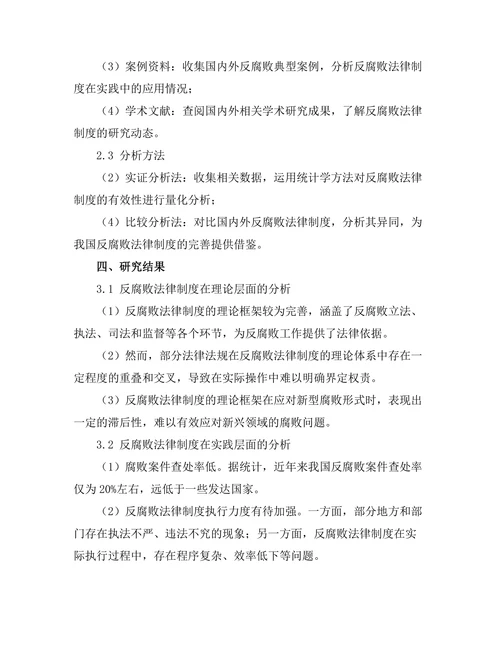 （3）案例资料：收集国内外反腐败典型案例，分析反腐败法律制度在实践中的应用情况；

（4）学术文献：查阅国内外相关学术研究成果，了解反腐败法律制度的研究动态。

2.3 分析方法

（2）实证分析法：收集相关数据，运用统计学方法对反腐败法律制度的有效性进行量化分析；

（4）比较分析法：对比国内外反腐败法律制度，分析其异同，为我国反腐败法律制度的完善提供借鉴。

四、研究结果

3.1 反腐败法律制度在理论层面的分析

（1）反腐败法律制度的理论框架较为完善，涵盖了反腐败立法、执法、司法和监督等各个环节，为反腐败工作提供了法律依据。

（2）然而，部分法律法规在反腐败法律制度的理论体系中存在一定程度的重叠和交叉，导致在实际操作中难以明确界定权责。

（3）反腐败法律制度的理论框架在应对新型腐败形式时，表现出一定的滞后性，难以有效应对新兴领域的腐败问题。

3.2 反腐败法律制度在实践层面的分析

（1）腐败案件查处率低。据统计，近年来我国反腐败案件查处率仅为20%左右，远低于一些发达国家。

（2）反腐败法律制度执行力度有待加强。一方面，部分地方和部门存在执法不严、违法不究的现象；另一方面，反腐败法律制度在实际执行过程中，存在程序复杂、效率低下等问题。